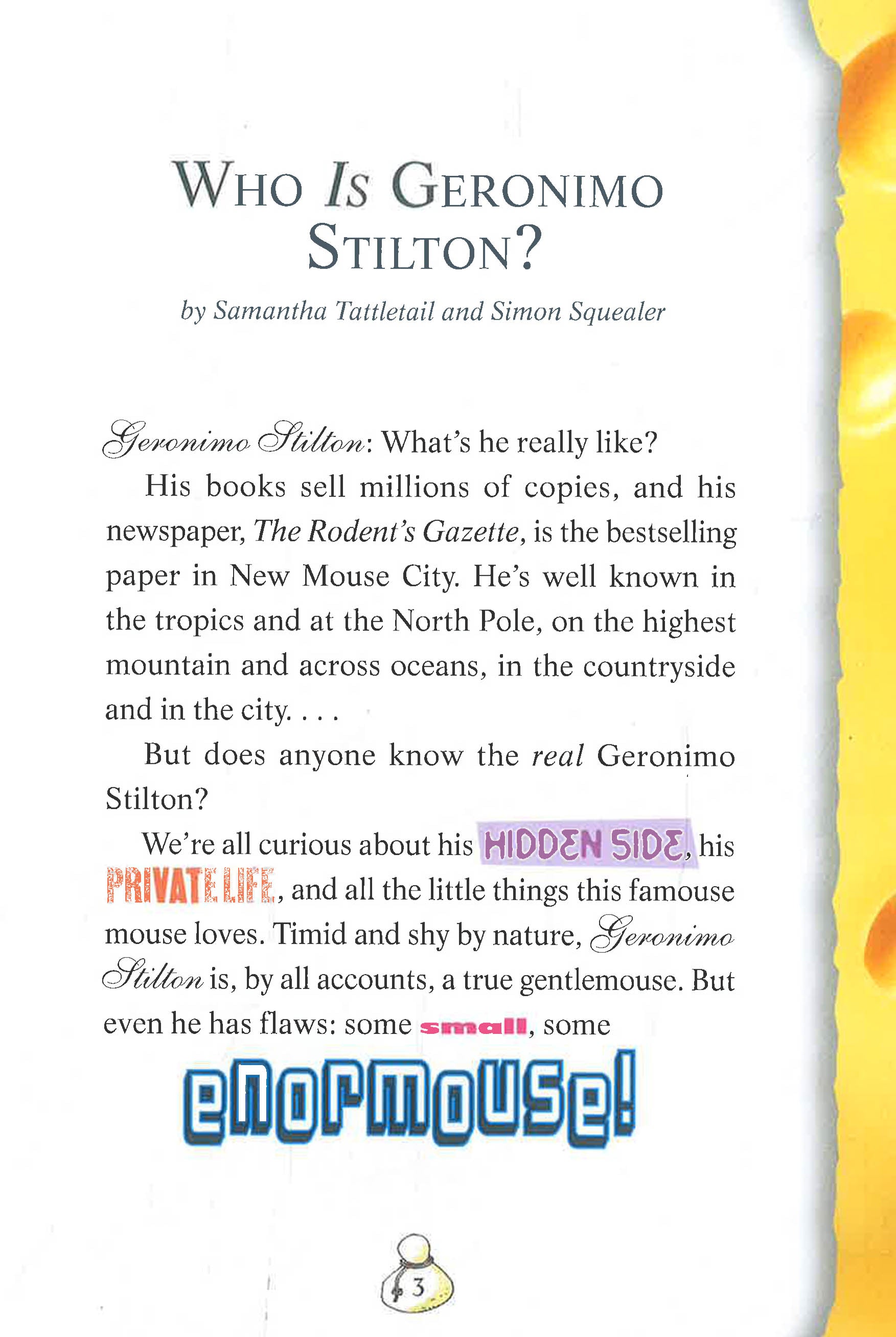 WHO IS GERONIMO STILTON?

by Samantha Tattletail and Simon Squealer

Geronimo Stilton: What's he really like?

His books sell millions of copies, and his newspaper, The Rodent's Gazette, is the bestselling paper in New Mouse City. He's well known in the tropics and at the North Pole, on the highest mountain and across oceans, in the countryside and in the city. . . .

But does anyone know the real Geronimo Stilton?

We're all curious about his HIDDEN SIDE, his PRIVATE LIFE, and all the little things this famouse mouse loves. Timid and shy by nature, Geronimo Stilton is, by all accounts, a true gentlemouse. But even he has flaws: some small, some

enormouse!

3